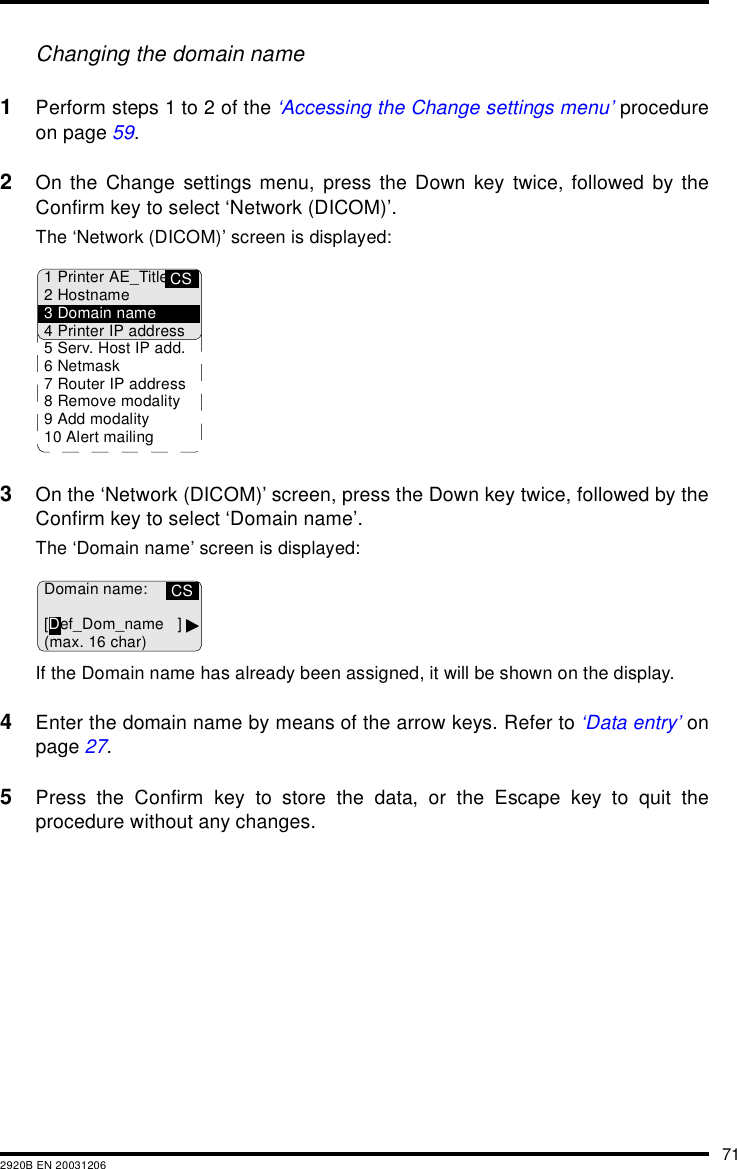 Changing the domain name

1 Perform steps 1 to 2 of the ‘Accessing the Change settings menu’ procedure on page 59.

2 On the Change settings menu, press the Down key twice, followed by the Confirm key to select ‘Network (DICOM)’.

The ‘Network (DICOM)’ screen is displayed:

1 Printer AE_Title CS
2 Hostname
3 Domain name
4 Printer IP address
5 Serv. Host IP add.
6 Netmask
7 Router IP address
8 Remove modality
9 Add modality
10 Alert mailing

3 On the ‘Network (DICOM)’ screen, press the Down key twice, followed by the Confirm key to select ‘Domain name’.

The ‘Domain name’ screen is displayed:

Domain name: CS
[Def_Dom_name ]
(max. 16 char)

If the Domain name has already been assigned, it will be shown on the display.

4 Enter the domain name by means of the arrow keys. Refer to ‘Data entry’ on page 27.

5 Press the Confirm key to store the data, or the Escape key to quit the procedure without any changes.

71
2920B EN 20031206